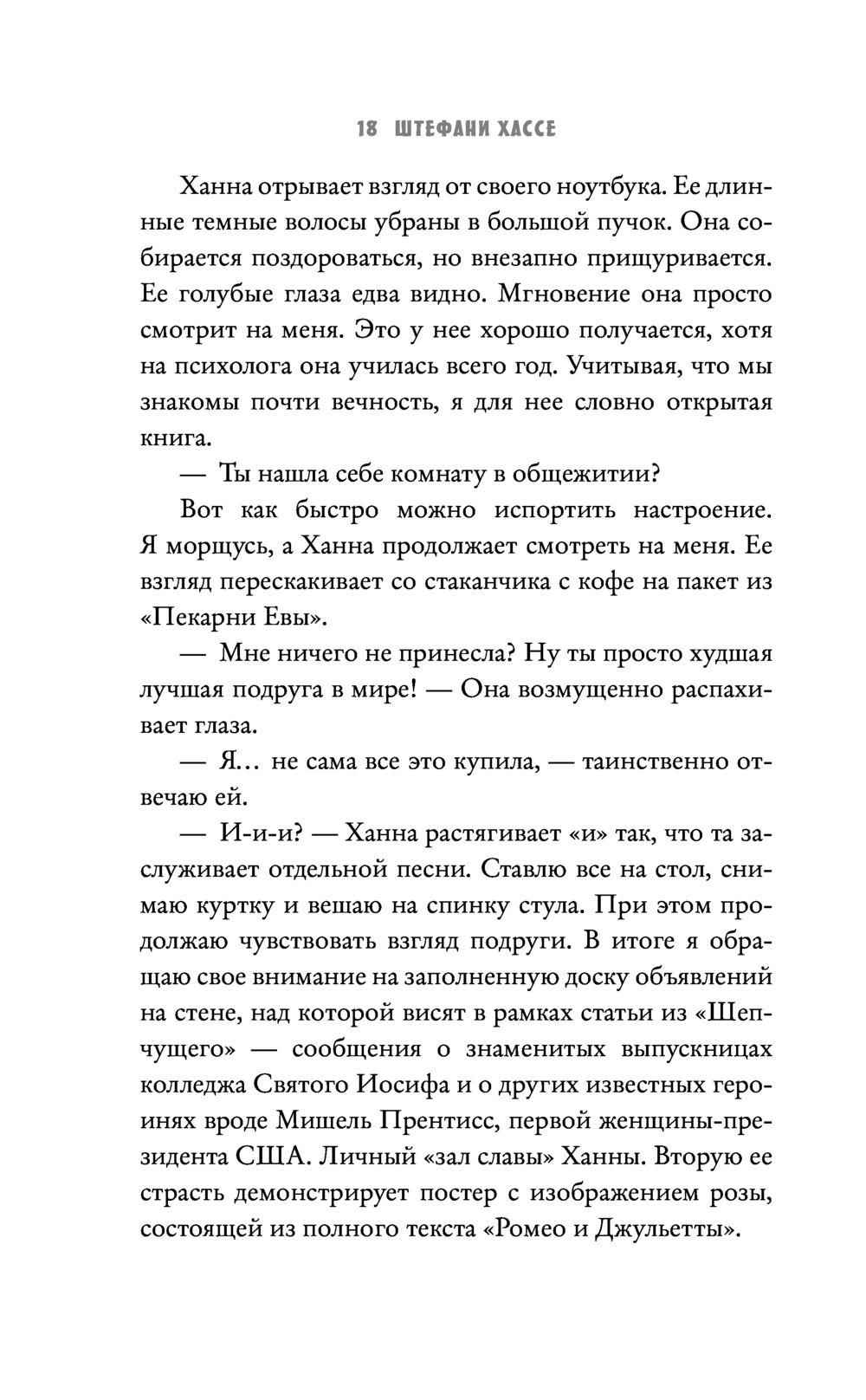 18 ШТЕФАНИ ХАССЕ

Ханна отрывает взгляд от своего ноутбука. Ее длинные темные волосы убраны в большой пучок. Она собирается поздороваться, но внезапно прищуривается. Ее голубые глаза едва видно. Мгновение она просто смотрит на меня. Это у нее хорошо получается, хотя на психолога она училась всего год. Учитывая, что мы знакомы почти вечность, я для нее словно открытая книга.

— Ты нашла себе комнату в общежитии?

Вот как быстро можно испортить настроение. Я морщусь, а Ханна продолжает смотреть на меня. Ее взгляд перескакивает со стаканчика с кофе на пакет из «Пекарни Евы».

— Мне ничего не принесла? Ну ты просто худшая лучшая подруга в мире! — Она возмущенно распахивает глаза.

— Я... не сама все это купила, — таинственно отвечаю ей.

— И-и-и? — Ханна растягивает «и» так, что та заслуживает отдельной песни. Ставлю все на стол, снимаю куртку и вешаю на спинку стула. При этом продолжаю чувствовать взгляд подруги. В итоге я обращаю свое внимание на заполненную доску объявлений на стене, над которой висят в рамках статьи из «Шепчущего» — сообщения о знаменитых выпускницах колледжа Святого Иосифа и о других известных героинях вроде Мишель Прентисс, первой женщины-президента США. Личный «зал славы» Ханны. Вторую ее страсть демонстрирует постер с изображением розы, состоящей из полного текста «Ромео и Джульетты».